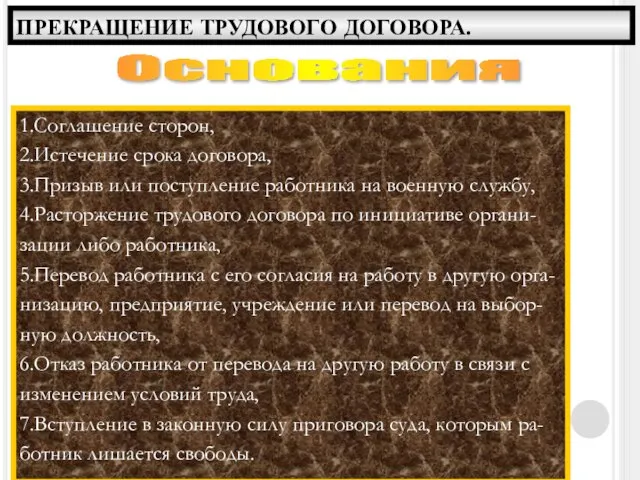 ПРЕКРАЩЕНИЕ ТРУДОВОГО ДОГОВОРА.

Основания

1.Соглашение сторон,
2.Истечение срока договора,
3.Призыв или поступление работника на военную службу,
4.Расторжение трудового договора по инициативе организации либо работника,
5.Перевод работника с его согласия на работу в другую организацию, предприятие, учреждение или перевод на выборную должность,
6.Отказ работника от перевода на другую работу в связи с изменением условий труда,
7.Вступление в законную силу приговора суда, которым работник лишается свободы.